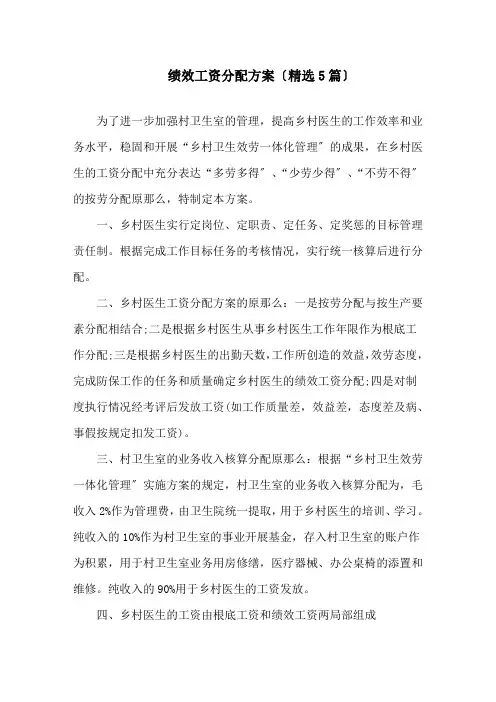 绩效工资分配方案〔精选5篇〕

为了进一步加强村卫生室的管理，提高乡村医生的工作效率和业务水平，稳固和开展“乡村卫生效劳一体化管理”的成果，在乡村医生的工资分配中充分表达“多劳多得”、“少劳少得”、“不劳不得”的按劳分配原那么，特制定本方案。

一、乡村医生实行定岗位、定职责、定任务、定奖惩的目标管理责任制。根据完成工作目标任务的考核情况，实行统一核算后进行分配。

二、乡村医生工资分配方案的原那么：一是按劳分配与按生产要素分配相结合;二是根据乡村医生从事乡村医生工作年限作为根底工作分配;三是根据乡村医生的出勤天数,工作所创造的效益,效劳态度,完成防保工作的任务和质量确定乡村医生的绩效工资分配;四是对制度执行情况经考评后发放工资(如工作质量差，效益差，态度差及病、事假按规定扣发工资)。

三、村卫生室的业务收入核算分配原那么：根据“乡村卫生效劳一体化管理”实施方案的规定，村卫生室的业务收入核算分配为，毛收入2%作为管理费，由卫生院统一提取，用于乡村医生的培训、学习。纯收入的10%作为村卫生室的事业开展基金，存入村卫生室的账户作为积累，用于村卫生室业务用房修缮，医疗器械、办公桌椅的添置和维修。纯收入的90%用于乡村医生的工资发放。

四、乡村医生的工资由根底工资和绩效工资两局部组成